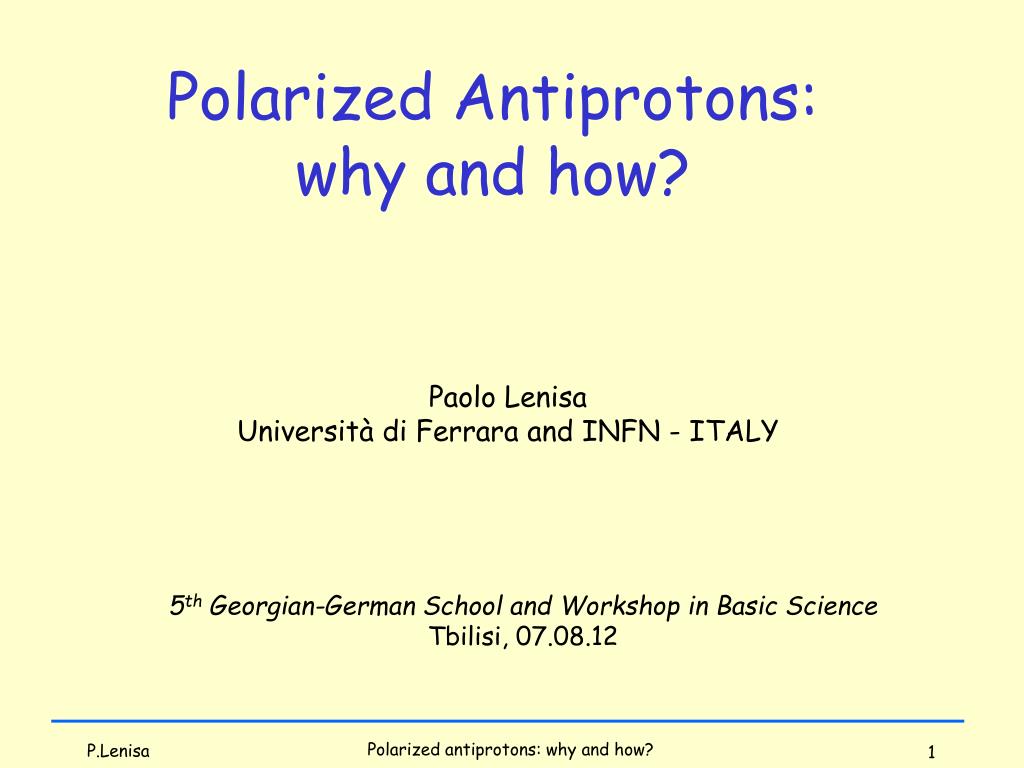 Polarized Antiprotons:
why and how?

Paolo Lenisa
Università di Ferrara and INFN - ITALY

5th Georgian-German School and Workshop in Basic Science
Tbilisi, 07.08.12

P.Lenisa
Polarized antiprotons: why and how?
1